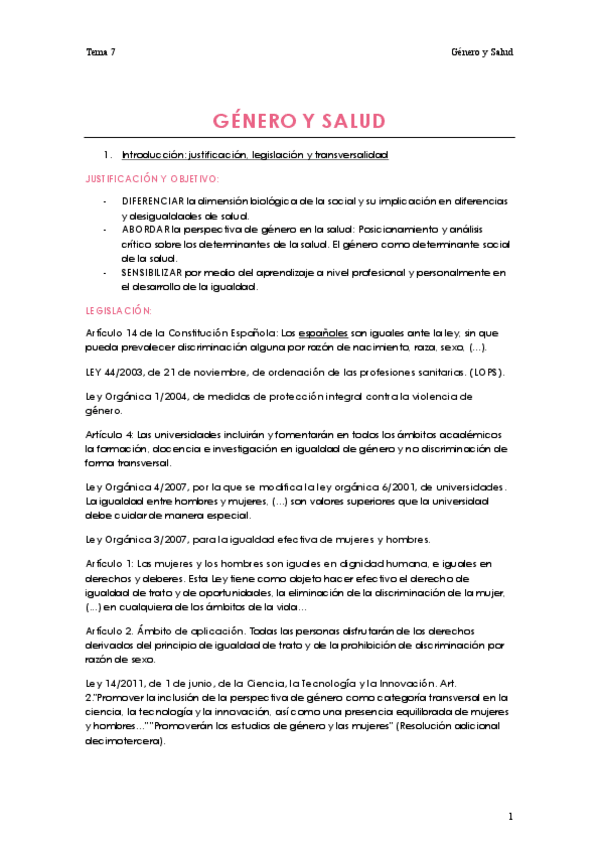 Tema 7

Género y Salud

GÉNERO Y SALUD

1. Introducción: justificación, legislación y transversalidad

JUSTIFICACIÓN Y OBJETIVO:

- DIFERENCIAR la dimensión biológica de la social y su implicación en diferencias y desigualdades de salud.
- ABORDAR la perspectiva de género en la salud: Posicionamiento y análisis crítico sobre los determinantes de la salud. El género como determinante social de la salud.
- SENSIBILIZAR por medio del aprendizaje a nivel profesional y personalmente en el desarrollo de la igualdad.

LEGISLACIÓN:

Artículo 14 de la Constitución Española: Los españoles son iguales ante la ley, sin que pueda prevalecer discriminación alguna por razón de nacimiento, raza, sexo, (...).

LEY 44/2003, de 21 de noviembre, de ordenación de las profesiones sanitarias. (LOPS).

Ley Orgánica 1/2004, de medidas de protección integral contra la violencia de género.

Artículo 4: Las universidades incluirán y fomentarán en todos los ámbitos académicos la formación, docencia e investigación en igualdad de género y no discriminación de forma transversal.

Ley Orgánica 4/2007, por la que se modifica la ley orgánica 6/2001, de universidades. La igualdad entre hombres y mujeres, (...) son valores superiores que la universidad debe cuidar de manera especial.

Ley Orgánica 3/2007, para la igualdad efectiva de mujeres y hombres.

Artículo 1: Las mujeres y los hombres son iguales en dignidad humana, e iguales en derechos y deberes. Esta Ley tiene como objeto hacer efectivo el derecho de igualdad de trato y de oportunidades, la eliminación de la discriminación de la mujer, (...) en cualquiera de los ámbitos de la vida...

Artículo 2. Ámbito de aplicación. Todas las personas disfrutarán de los derechos derivados del principio de igualdad de trato y de la prohibición de discriminación por razón de sexo.

Ley 14/2011, de 1 de junio, de la Ciencia, la Tecnología y la Innovación. Art. 2."Promover la inclusión de la perspectiva de género como categoría transversal en la ciencia, la tecnología y la innovación, así como una presencia equilibrada de mujeres y hombres...""Promoverán los estudios de género y las mujeres" (Resolución adicional decimotercera).

1